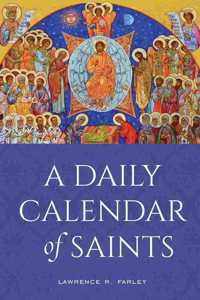 A DAILY CALENDAR of SAINTS

LAWRENCE R. FARLEY